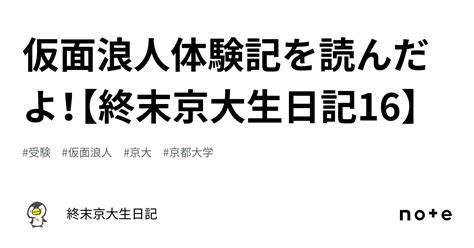 仮面浪人体験記を読んだよ！【終末京大生日記16】

#受験　#仮面浪人　#京大　#京都大学

終末京大生日記

note